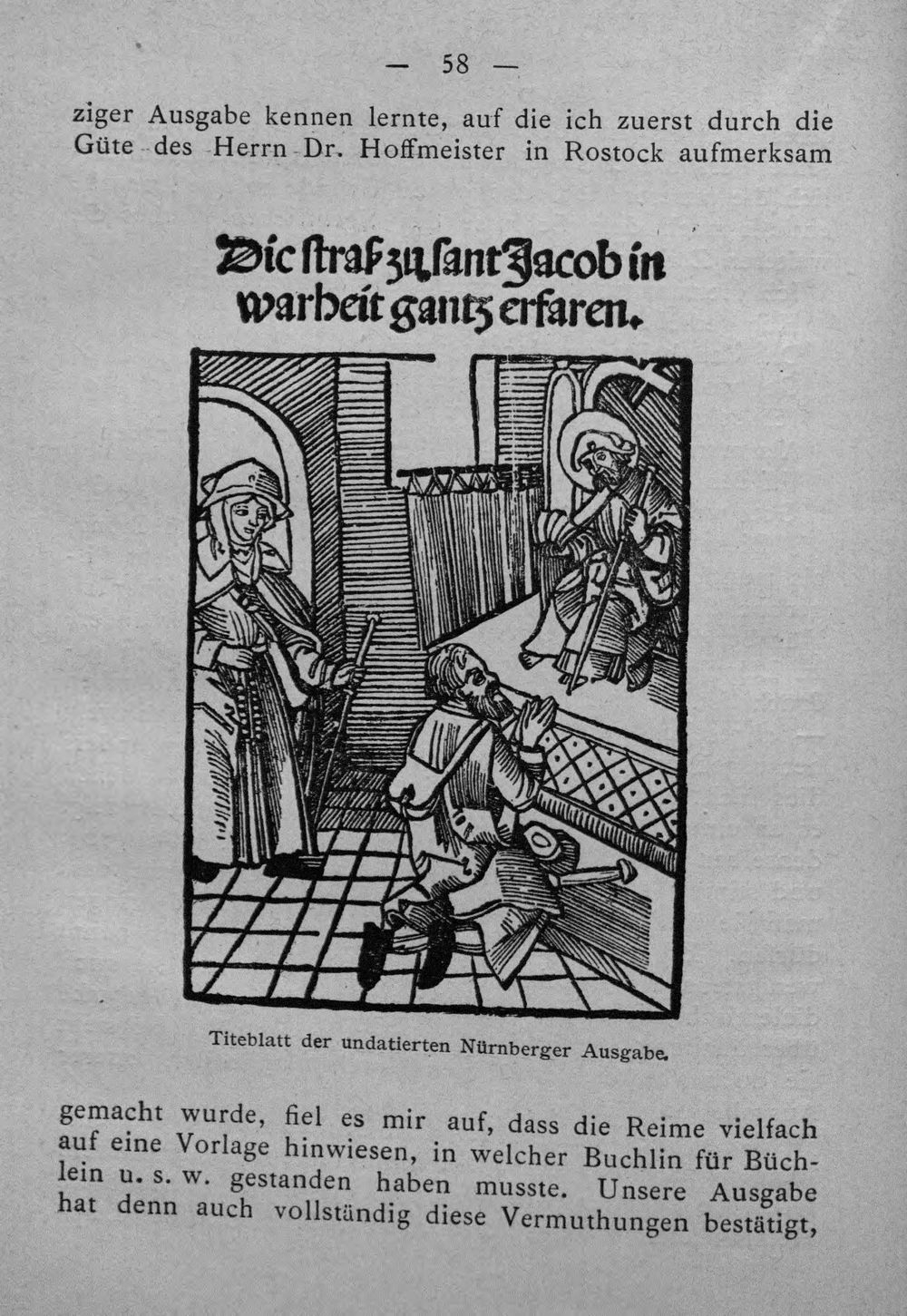 — 58 —

ziger Ausgabe kennen lernte, auf die ich zuerst durch die Güte des Herrn Dr. Hoffmeister in Rostock aufmerksam

Die straß zu sant Jacob in warheit gantz erfaren.

Titeblatt der undatierten Nürnberger Ausgabe.

gemacht wurde, fiel es mir auf, dass die Reime vielfach auf eine Vorlage hinwiesen, in welcher Buchlin für Büchlein u. s. w. gestanden haben musste. Unsere Ausgabe hat denn auch vollständig diese Vermuthungen bestätigt,